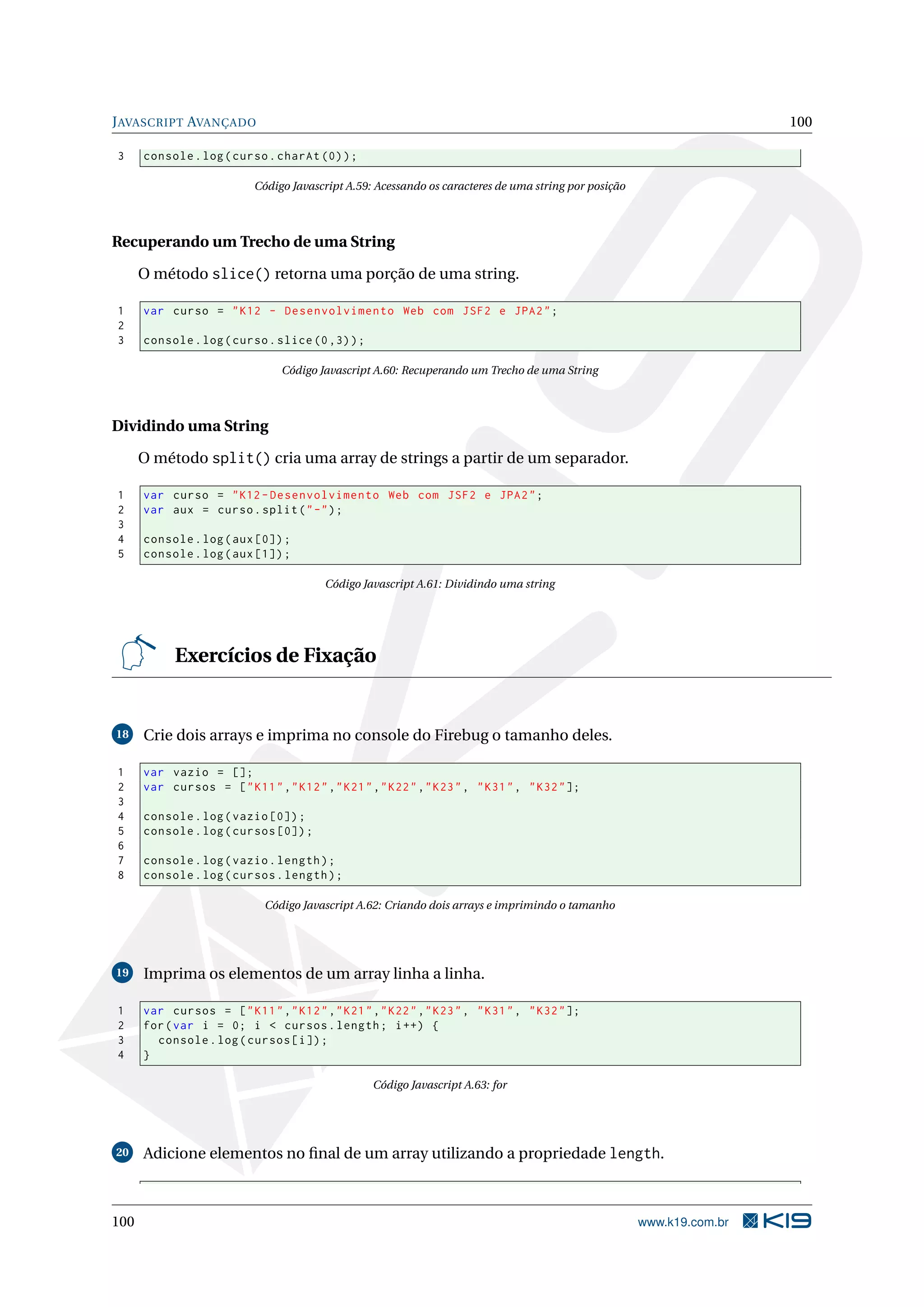 JAVASCRIPT AVANÇADO 100

3 console.log(curso.charAt(0));

Código Javascript A.59: Acessando os caracteres de uma string por posição

Recuperando um Trecho de uma String

O método slice() retorna uma porção de uma string.

1 var curso = "K12 - Desenvolvimento Web com JSF2 e JPA2";
2
3 console.log(curso.slice(0,3));

Código Javascript A.60: Recuperando um Trecho de uma String

Dividindo uma String

O método split() cria uma array de strings a partir de um separador.

1 var curso = "K12-Desenvolvimento Web com JSF2 e JPA2";
2 var aux = curso.split("-");
3
4 console.log(aux[0]);
5 console.log(aux[1]);

Código Javascript A.61: Dividindo uma string

Exercícios de Fixação

18 Crie dois arrays e imprima no console do Firebug o tamanho deles.

1 var vazio = [];
2 var cursos = ["K11","K12","K21","K22","K23", "K31", "K32"];
3
4 console.log(vazio[0]);
5 console.log(cursos[0]);
6
7 console.log(vazio.length);
8 console.log(cursos.length);

Código Javascript A.62: Criando dois arrays e imprimindo o tamanho

19 Imprima os elementos de um array linha a linha.

1 var cursos = ["K11","K12","K21","K22","K23", "K31", "K32"];
2 for(var i = 0; i < cursos.length; i++) {
3 console.log(cursos[i]);
4 }

Código Javascript A.63: for

20 Adicione elementos no final de um array utilizando a propriedade length.

100 www.k19.com.br K19